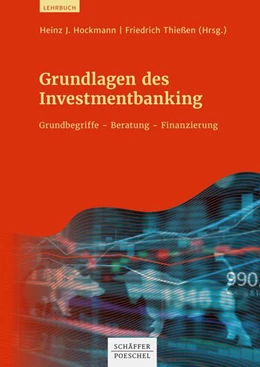 LEHRBUCH

Heinz J. Hockmann | Friedrich Thießen (Hrsg.)

Grundlagen des Investmentbanking

Grundbegriffe – Beratung – Finanzierung

990,

SCHÄFFER POESCHEL